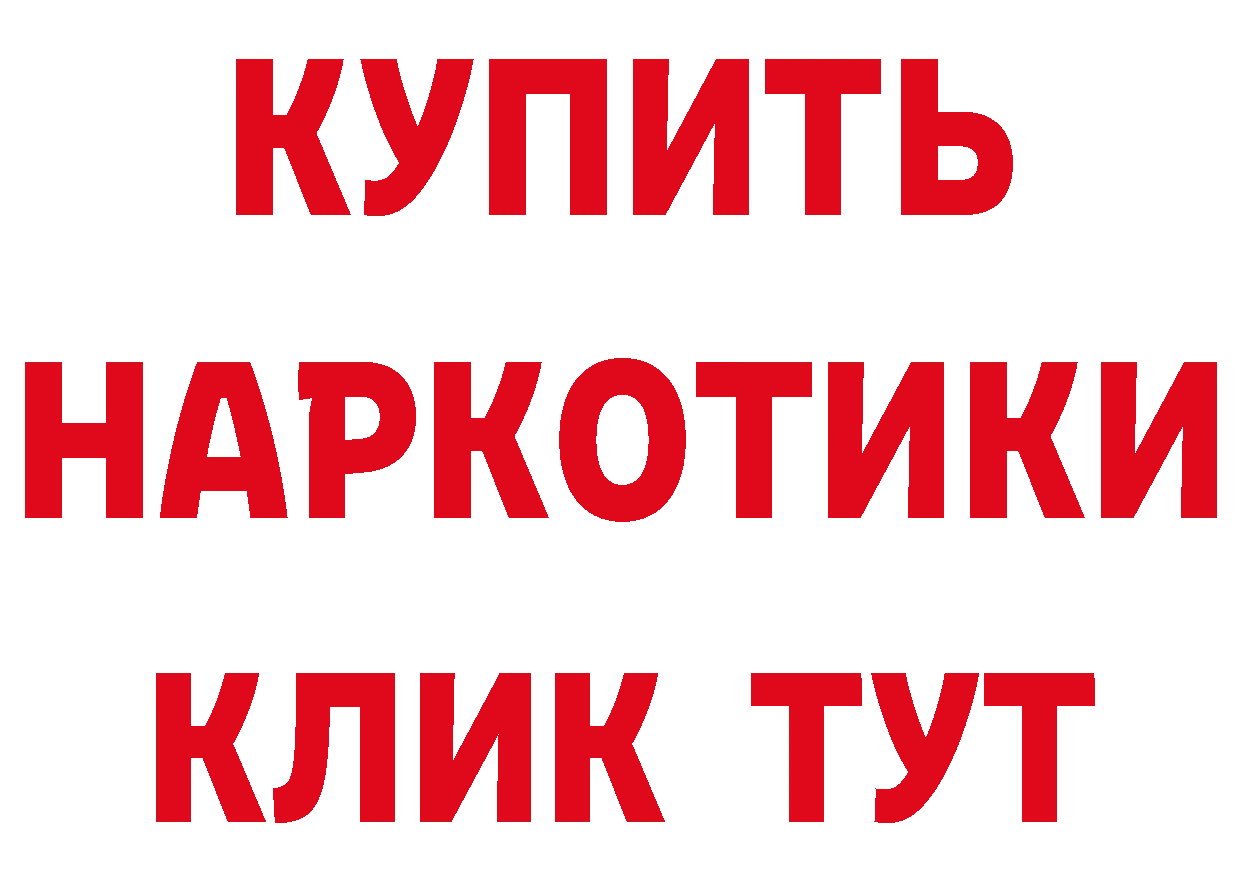 КУПИТЬ
НАРКОТИКИ
КЛИК ТУТ